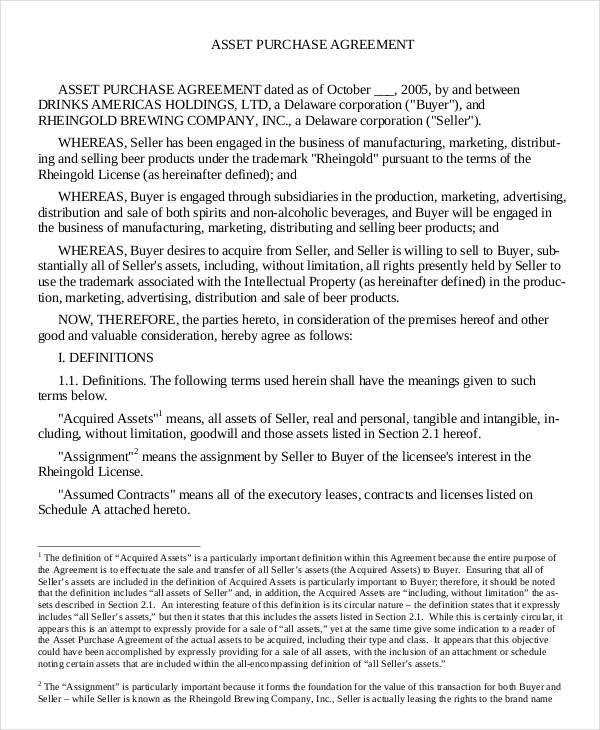 ASSET PURCHASE AGREEMENT

ASSET PURCHASE AGREEMENT dated as of October ____, 2005, by and between DRINKS AMERICAS HOLDINGS, LTD, a Delaware corporation ("Buyer"), and RHEINGOLD BREWING COMPANY, INC., a Delaware corporation ("Seller").

WHEREAS, Seller has been engaged in the business of manufacturing, marketing, distributing and selling beer products under the trademark "Rheingold" pursuant to the terms of the Rheingold License (as hereinafter defined); and

WHEREAS, Buyer is engaged through subsidiaries in the production, marketing, advertising, distribution and sale of both spirits and non-alcoholic beverages, and Buyer will be engaged in the business of manufacturing, marketing, distributing and selling beer products; and

WHEREAS, Buyer desires to acquire from Seller, and Seller is willing to sell to Buyer, substantially all of Seller's assets, including, without limitation, all rights presently held by Seller to use the trademark associated with the Intellectual Property (as hereinafter defined) in the production, marketing, advertising, distribution and sale of beer products.

NOW, THEREFORE, the parties hereto, in consideration of the premises hereof and other good and valuable consideration, hereby agree as follows:

I. DEFINITIONS

1.1. Definitions. The following terms used herein shall have the meanings given to such terms below.

"Acquired Assets"$^{1}$ means, all assets of Seller, real and personal, tangible and intangible, including, without limitation, goodwill and those assets listed in Section 2.1 hereof.

"Assignment"$^{2}$ means the assignment by Seller to Buyer of the licensee's interest in the Rheingold License.

"Assumed Contracts" means all of the executory leases, contracts and licenses listed on Schedule A attached hereto.

$^{1}$ The definition of "Acquired Assets" is a particularly important definition within this Agreement because the entire purpose of the Agreement is to effectuate the sale and transfer of all Seller's assets (the Acquired Assets) to Buyer. Ensuring that all of Seller's assets are included in the definition of Acquired Assets is particularly important to Buyer; therefore, it should be noted that the definition includes "all assets of Seller" and, in addition, the Acquired Assets are "including, without limitation" the assets described in Section 2.1. An interesting feature of this definition is its circular nature – the definition states that it expressly includes "all Seller's assets," but then it states that this includes the assets listed in Section 2.1. While this is certainly circular, it appears this is an attempt to expressly provide for a sale of "all assets," yet at the same time give some indication to a reader of the Asset Purchase Agreement of the actual assets to be acquired, including their type and class. It appears that this objective could have been accomplished by expressly providing for a sale of all assets, with the inclusion of an attachment or schedule noting certain assets that are included within the all-encompassing definition of "all Seller's assets."

$^{2}$ The "Assignment" is particularly important because it forms the foundation for the value of this transaction for both Buyer and Seller – while Seller is known as the Rheingold Brewing Company, Inc., Seller is actually leasing the rights to the brand name